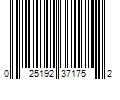 0 25192 37175 2